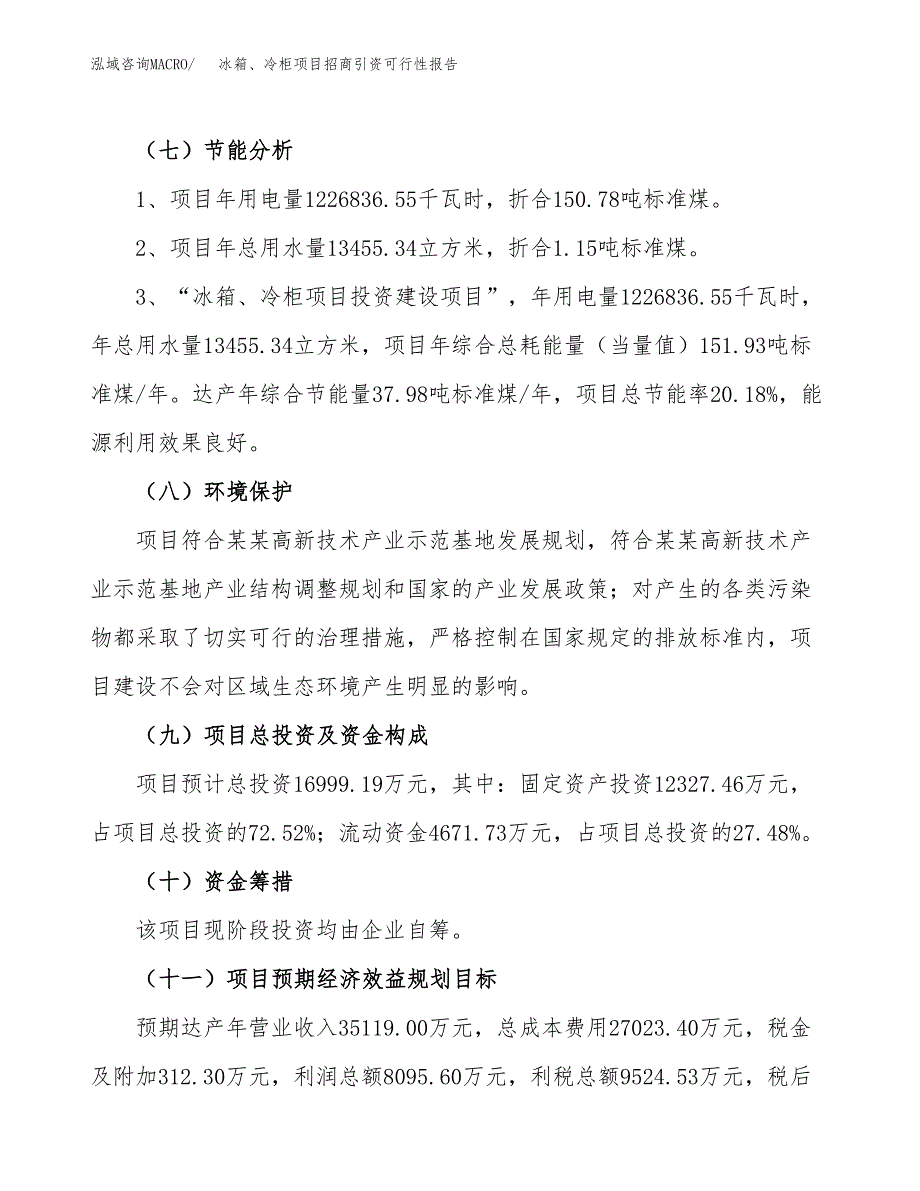 泓域咨询MACRO/　冰箱、冷柜项目招商引资可行性报告

（七）节能分析

1、项目年用电量1226836.55千瓦时，折合150.78吨标准煤。

2、项目年总用水量13455.34立方米，折合1.15吨标准煤。

3、“冰箱、冷柜项目投资建设项目”，年用电量1226836.55千瓦时，年总用水量13455.34立方米，项目年综合总耗能量（当量值）151.93吨标准煤/年。达产年综合节能量37.98吨标准煤/年，项目总节能率20.18%，能源利用效果良好。

（八）环境保护

项目符合某某高新技术产业示范基地发展规划，符合某某高新技术产业示范基地产业结构调整规划和国家的产业发展政策；对产生的各类污染物都采取了切实可行的治理措施，严格控制在国家规定的排放标准内，项目建设不会对区域生态环境产生明显的影响。

（九）项目总投资及资金构成

项目预计总投资16999.19万元，其中：固定资产投资12327.46万元，占项目总投资的72.52%；流动资金4671.73万元，占项目总投资的27.48%。

（十）资金筹措

该项目现阶段投资均由企业自筹。

（十一）项目预期经济效益规划目标

预期达产年营业收入35119.00万元，总成本费用27023.40万元，税金及附加312.30万元，利润总额8095.60万元，利税总额9524.53万元，税后